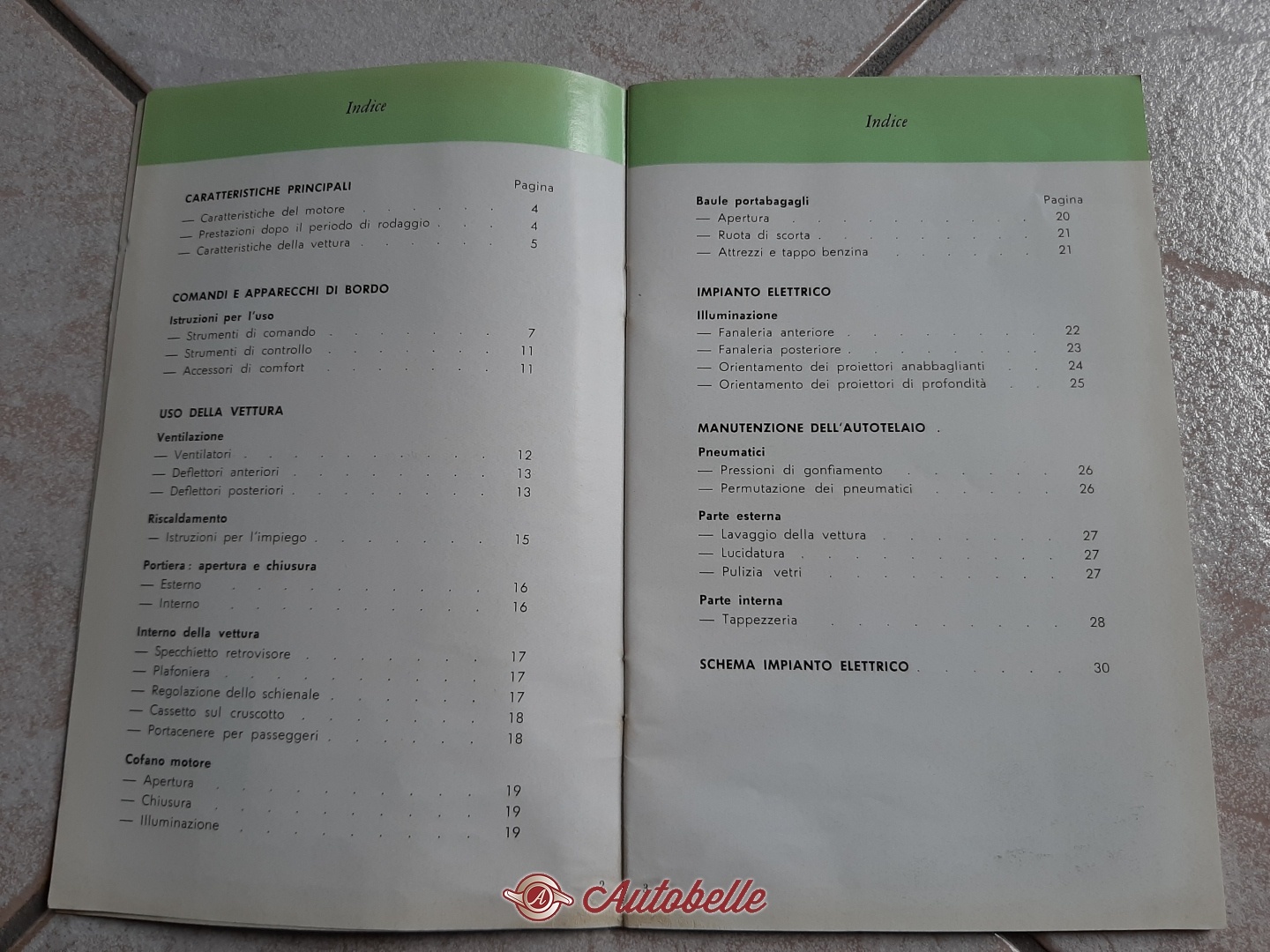 Indice

CARATTERISTICHE PRINCIPALI
Pagina
— Caratteristiche del motore 4
— Prestazioni dopo il periodo di rodaggio 4
— Caratteristiche della vettura 5

COMANDI E APPARECCHI DI BORDO

Istruzioni per l'uso
— Strumenti di comando 7
— Strumenti di controllo 11
— Accessori di comfort 11

USO DELLA VETTURA

Ventilazione
— Ventilatori 12
— Deflettori anteriori 13
— Deflettori posteriori 13

Riscaldamento
— Istruzioni per l'impiego 15

Portiera: apertura e chiusura
— Esterno 16
— Interno 16

Interno della vettura
— Specchietto retrovisore 17
— Plafoniera 17
— Regolazione dello schienale 17
— Cassetto sul cruscotto 18
— Portacenere per passeggeri 18

Cofano motore
— Apertura 19
— Chiusura 19
— Illuminazione 19

2

Indice

Baule portabagagli
Pagina
— Apertura 20
— Ruota di scorta 21
— Attrezzi e tappo benzina 21

IMPIANTO ELETTRICO

Illuminazione
— Fanaleria anteriore 22
— Fanaleria posteriore 23
— Orientamento dei proiettori anabbaglianti 24
— Orientamento dei proiettori di profondità 25

MANUTENZIONE DELL'AUTOTELAIO

Pneumatici
— Pressioni di gonfiamento 26
— Permutazione dei pneumatici 26

Parte esterna
— Lavaggio della vettura 27
— Lucidatura 27
— Pulizia vetri 27

Parte interna
— Tappezzeria 28

SCHEMA IMPIANTO ELETTRICO 30

3

Autobelle